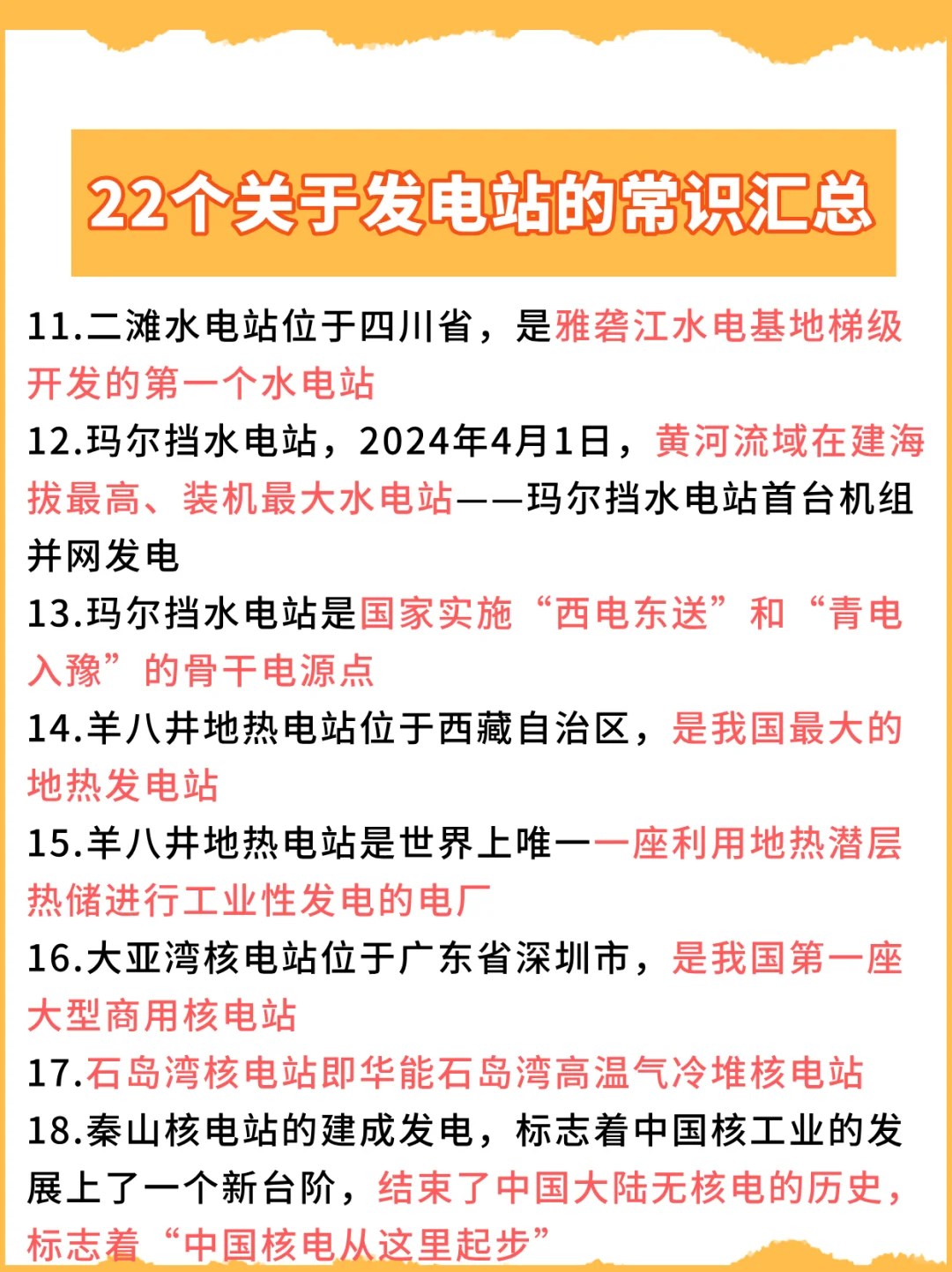 22个关于发电站的常识汇总

11.二滩水电站位于四川省，是雅砻江水电基地梯级开发的第一个水电站

12.玛尔挡水电站，2024年4月1日，黄河流域在建海拔最高、装机最大水电站——玛尔挡水电站首台机组并网发电

13.玛尔挡水电站是国家实施“西电东送”和“青电入豫”的骨干电源点

14.羊八井地热电站位于西藏自治区，是我国最大的地热发电站

15.羊八井地热电站是世界上唯一一座利用地热潜层热储进行工业性发电的电厂

16.大亚湾核电站位于广东省深圳市，是我国第一座大型商用核电站

17.石岛湾核电站即华能石岛湾高温气冷堆核电站

18.秦山核电站的建成发电，标志着中国核工业的发展上了一个新台阶，结束了中国大陆无核电的历史，标志着“中国核电从这里起步”